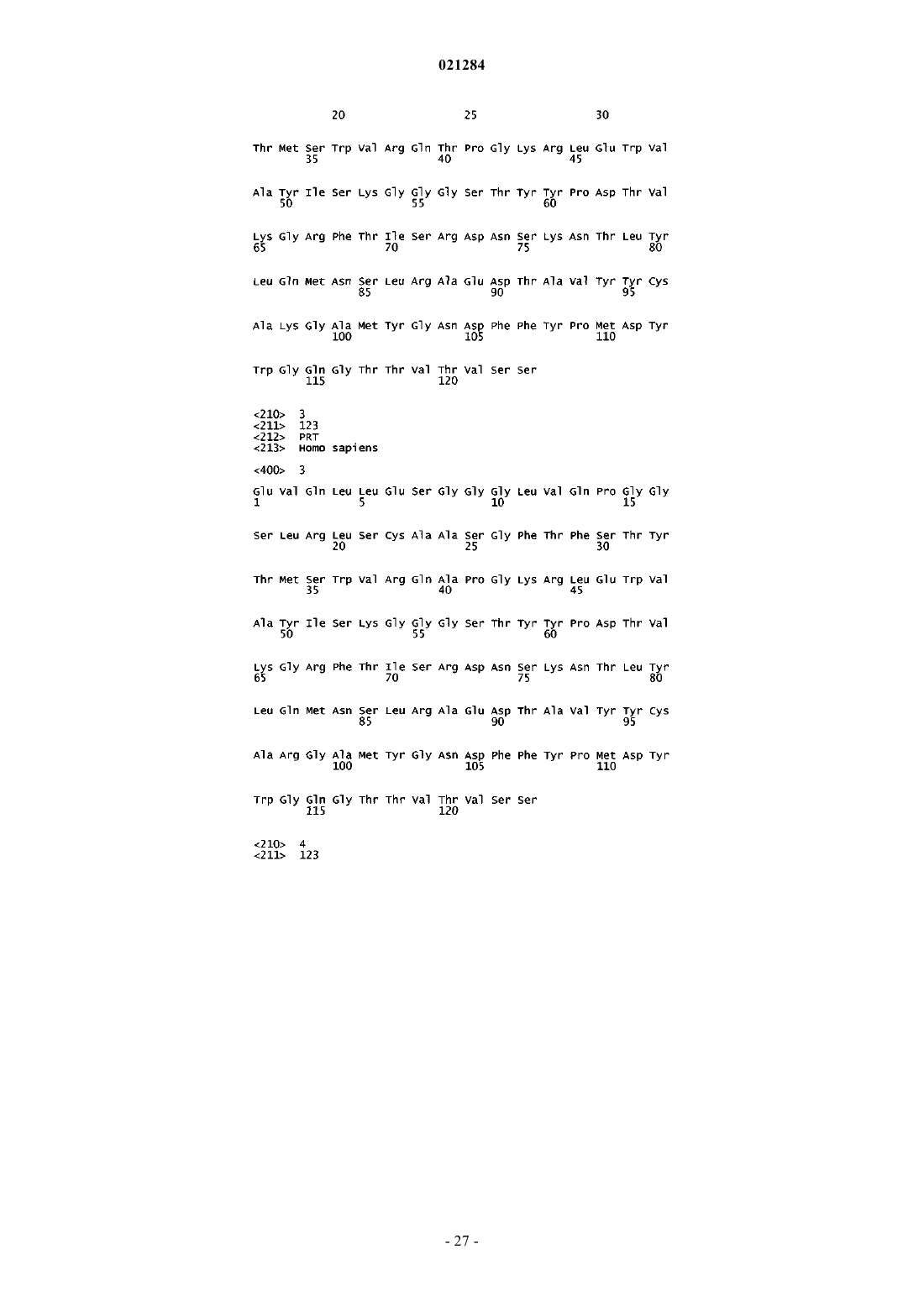 021284

20 25 30

Thr Met Ser Trp Val Arg Gln Thr Pro Gly Lys Arg Leu Glu Trp Val
35 40 45

Ala Tyr Ile Ser Lys Gly Gly Gly Ser Thr Tyr Tyr Pro Asp Thr Val
50 55 60

Lys Gly Arg Phe Thr Ile Ser Arg Asp Asn Ser Lys Asn Thr Leu Tyr
65 70 75 80

Leu Gln Met Asn Ser Leu Arg Ala Glu Asp Thr Ala Val Tyr Tyr Cys
85 90 95

Ala Lys Gly Ala Met Tyr Gly Asn Asp Phe Phe Tyr Pro Met Asp Tyr
100 105 110

Trp Gly Gln Gly Thr Thr Val Thr Val Ser Ser
115 120

<210> 3
<211> 123
<212> PRT
<213> Homo sapiens

<400> 3

Glu Val Gln Leu Leu Glu Ser Gly Gly Gly Leu Val Gln Pro Gly Gly
1 5 10 15

Ser Leu Arg Leu Ser Cys Ala Ala Ser Gly Phe Thr Phe Ser Thr Tyr
20 25 30

Thr Met Ser Trp Val Arg Gln Ala Pro Gly Lys Arg Leu Glu Trp Val
35 40 45

Ala Tyr Ile Ser Lys Gly Gly Gly Ser Thr Tyr Tyr Pro Asp Thr Val
50 55 60

Lys Gly Arg Phe Thr Ile Ser Arg Asp Asn Ser Lys Asn Thr Leu Tyr
65 70 75 80

Leu Gln Met Asn Ser Leu Arg Ala Glu Asp Thr Ala Val Tyr Tyr Cys
85 90 95

Ala Arg Gly Ala Met Tyr Gly Asn Asp Phe Phe Tyr Pro Met Asp Tyr
100 105 110

Trp Gly Gln Gly Thr Thr Val Thr Val Ser Ser
115 120

<210> 4
<211> 123

- 27 -